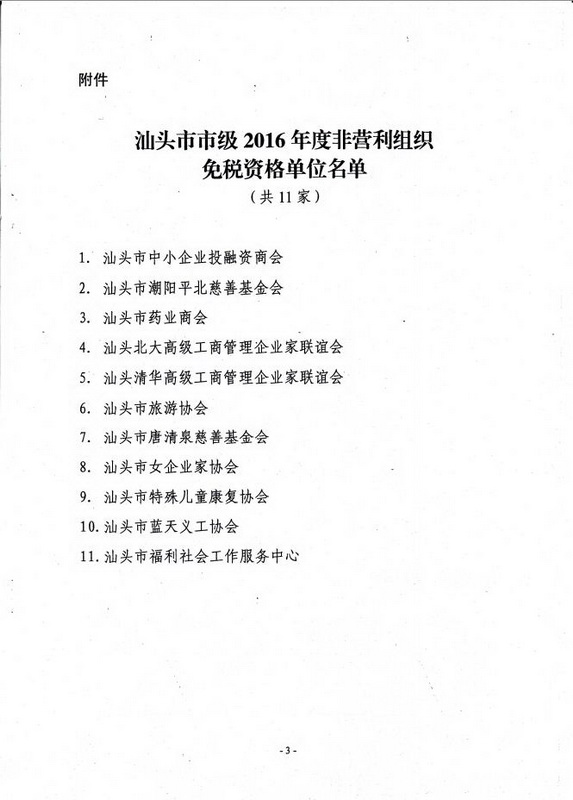 附件

汕头市市级 2016 年度非营利组织
免税资格单位名单
（共 11 家）

1. 汕头市中小企业投融资商会
2. 汕头市潮阳平北慈善基金会
3. 汕头市药业商会
4. 汕头北大高级工商管理企业家联谊会
5. 汕头清华高级工商管理企业家联谊会
6. 汕头市旅游协会
7. 汕头市唐清泉慈善基金会
8. 汕头市女企业家协会
9. 汕头市特殊儿童康复协会
10. 汕头市蓝天义工协会
11. 汕头市福利社会工作服务中心

- 3 -